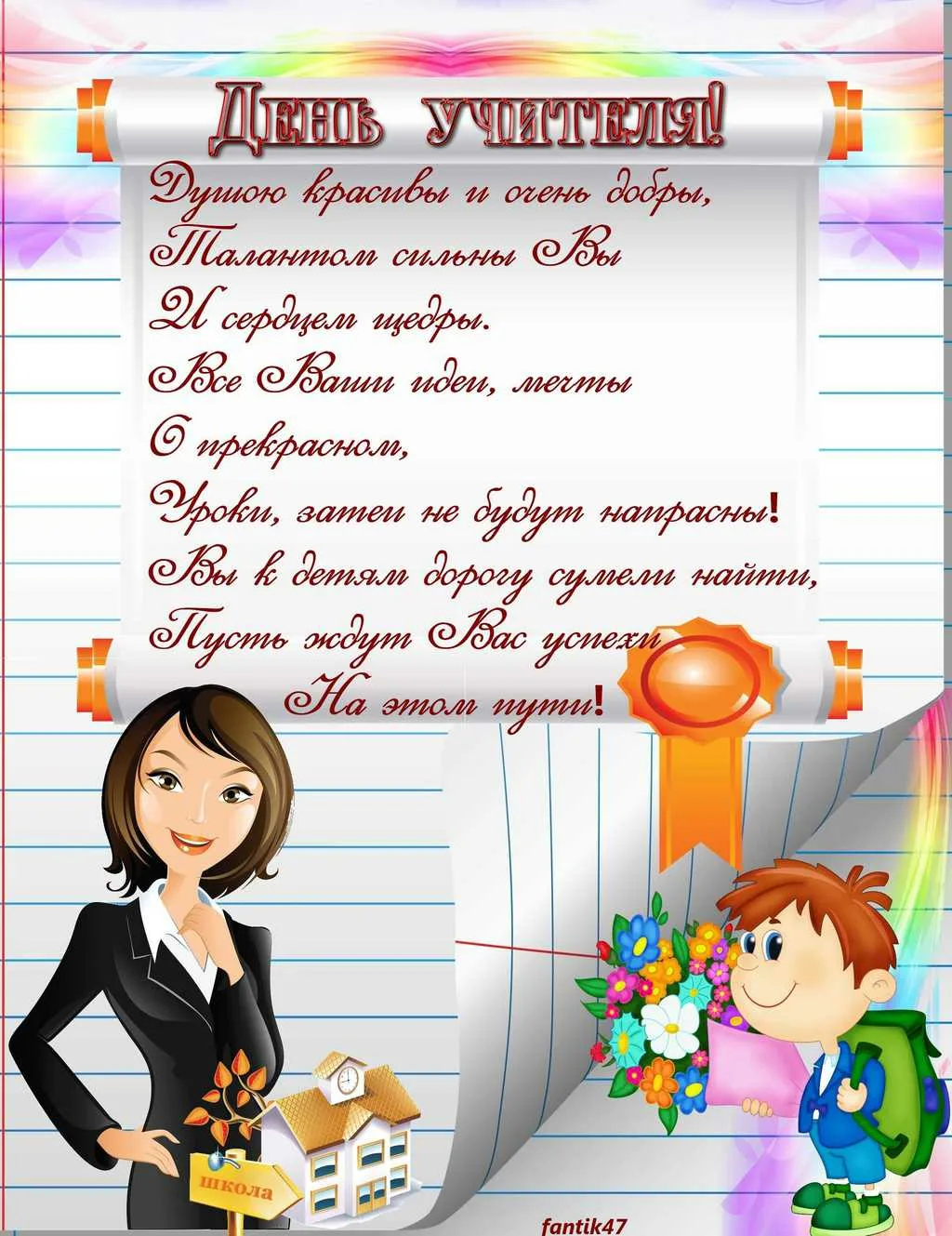 День учителя!

Душою красивы и очень добры,
Талантом сильны Вы
И сердцем щедры.
Все Ваши идеи, мечты
О прекрасном,
Уроки, затеи не будут напрасны!
Вы к детям дорогу сумели найти,
Пусть ждут Вас успехи
На этом пути!

школа

fantik47